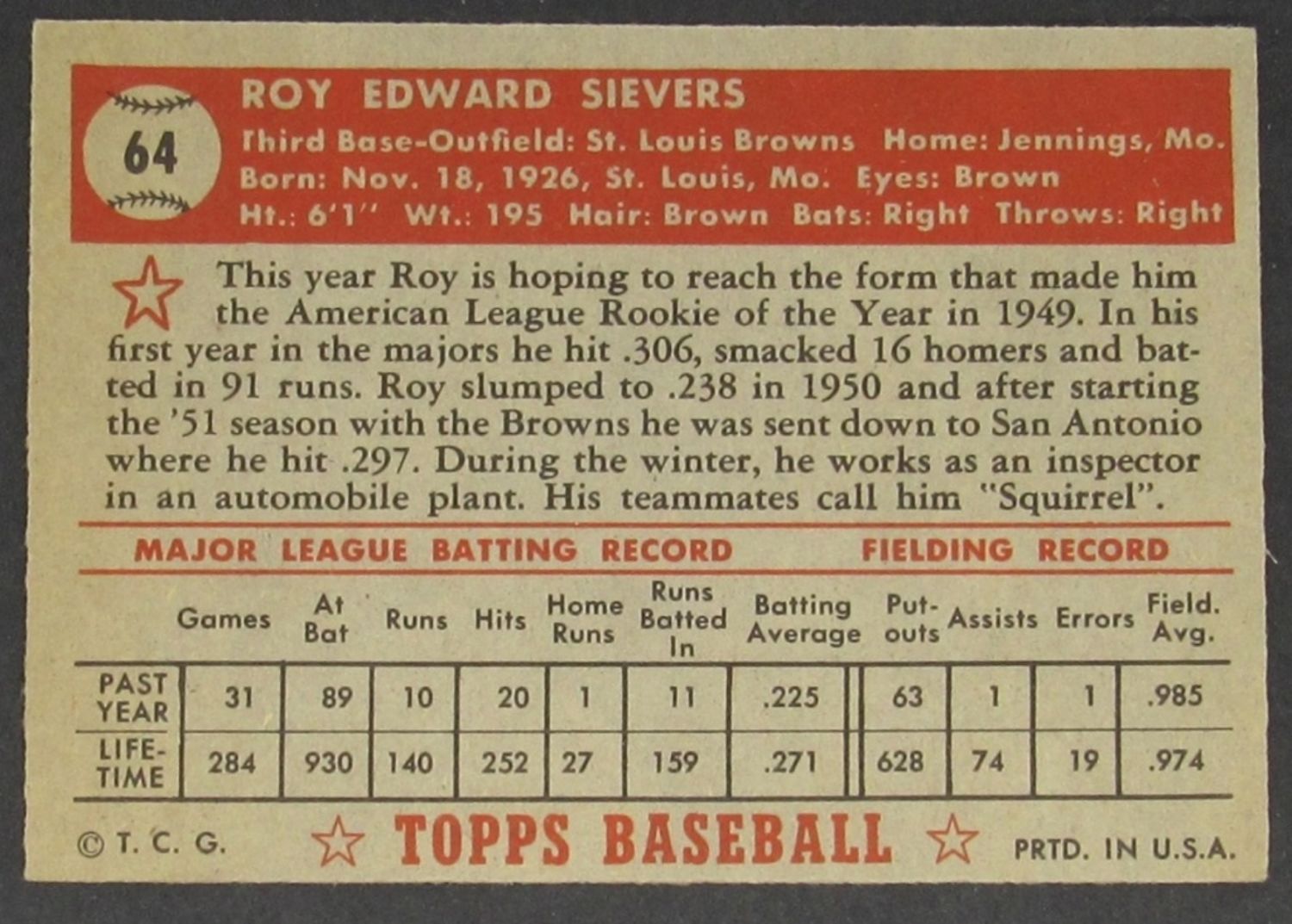 64

ROY EDWARD SIEVERS

Third Base-Outfield: St. Louis Browns Home: Jennings, Mo.
Born: Nov. 18, 1926, St. Louis, Mo. Eyes: Brown
Ht.: 6'1" Wt.: 195 Hair: Brown Bats: Right Throws: Right

This year Roy is hoping to reach the form that made him the American League Rookie of the Year in 1949. In his first year in the majors he hit .306, smacked 16 homers and batted in 91 runs. Roy slumped to .238 in 1950 and after starting the '51 season with the Browns he was sent down to San Antonio where he hit .297. During the winter, he works as an inspector in an automobile plant. His teammates call him "Squirrel".

MAJOR LEAGUE BATTING RECORD FIELDING RECORD

| | Games | At Bat | Runs | Hits | Home Runs | Runs Batted In | Batting Average | Put-outs | Assists | Errors | Field. Avg. |
|---|---|---|---|---|---|---|---|---|---|---|---|
| PAST YEAR | 31 | 89 | 10 | 20 | 1 | 11 | .225 | 63 | 1 | 1 | .985 |
| LIFE-TIME | 284 | 930 | 140 | 252 | 27 | 159 | .271 | 628 | 74 | 19 | .974 |

© T. C. G. TOPPS BASEBALL PRTD. IN U.S.A.